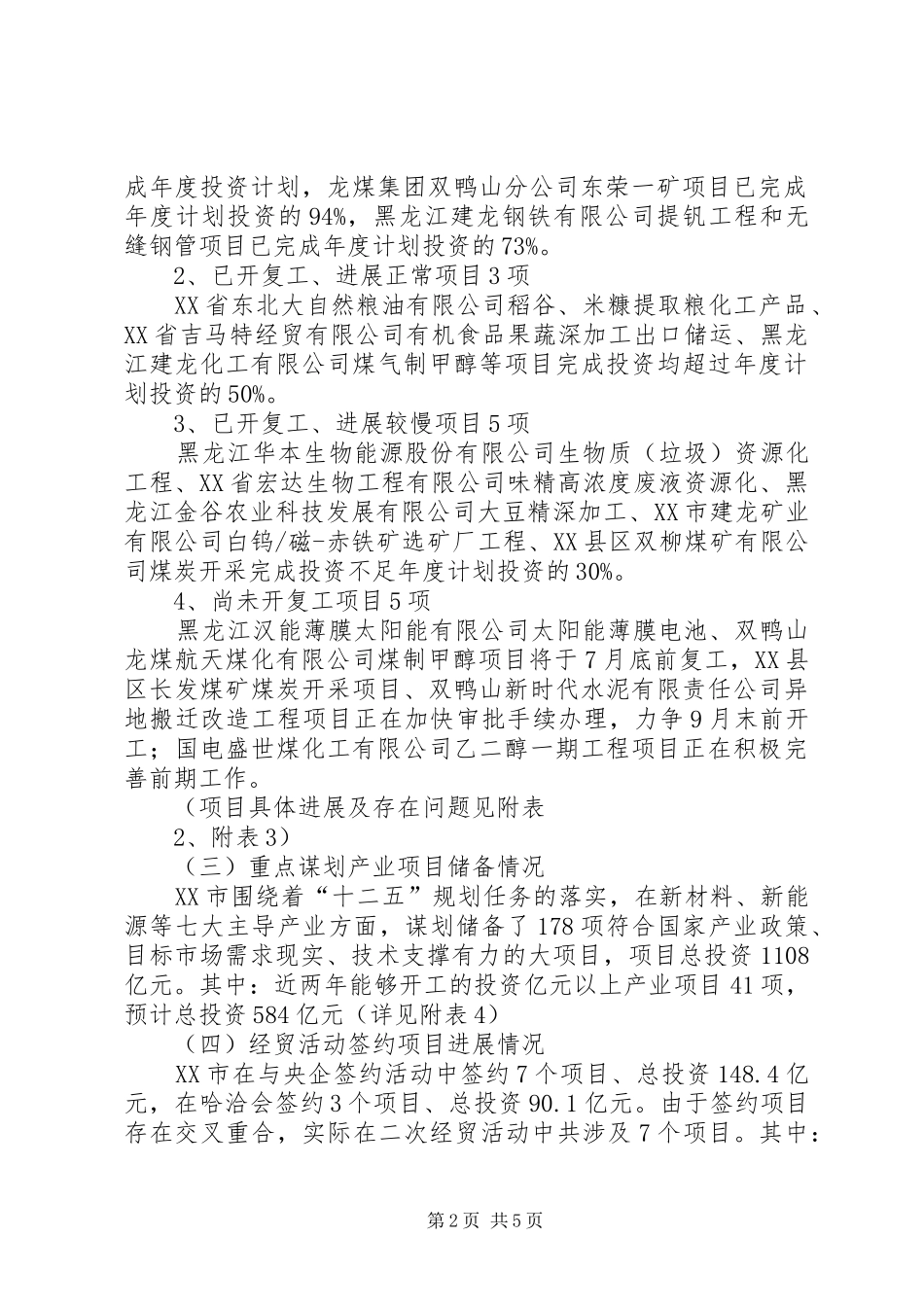 成年度投资计划，龙煤集团双鸭山分公司东荣一矿项目已完成年度计划投资的94%，黑龙江建龙钢铁有限公司提钒工程和无缝钢管项目已完成年度计划投资的73%。

2、已开复工、进展正常项目3项

XX省东北大自然粮油有限公司稻谷、米糠提取粮化工产品、XX省吉马特经贸有限公司有机食品果蔬深加工出口储运、黑龙江建龙化工有限公司煤气制甲醇等项目完成投资均超过年度计划投资的50%。

3、已开复工、进展较慢项目5项

黑龙江华本生物能源股份有限公司生物质（垃圾）资源化工程、XX省宏达生物工程有限公司味精高浓度废液资源化、黑龙江金谷农业科技发展有限公司大豆精深加工、XX市建龙矿业有限公司白钨/磁-赤铁矿选矿厂工程、XX县区双柳煤矿有限公司煤炭开采完成投资不足年度计划投资的30%。

4、尚未开复工项目5项

黑龙江汉能薄膜太阳能有限公司太阳能薄膜电池、双鸭山龙煤航天煤化有限公司煤制甲醇项目将于7月底前复工，XX县区长发煤矿煤炭开采项目、双鸭山新时代水泥有限责任公司异地搬迁改造工程项目正在加快审批手续办理，力争9月末前开工；国电盛世煤化工有限公司乙二醇一期工程项目正在积极完善前期工作。

（项目具体进展及存在问题见附表

2、附表3）

（三）重点谋划产业项目储备情况

XX市围绕着“十二五”规划任务的落实，在新材料、新能源等七大主导产业方面，谋划储备了178项符合国家产业政策、目标市场需求现实、技术支撑有力的大项目，项目总投资1108亿元。其中：近两年能够开工的投资亿元以上产业项目41项，预计总投资584亿元（详见附表4）

（四）经贸活动签约项目进展情况

XX市在与央企签约活动中签约7个项目、总投资148.4亿元，在哈洽会签约3个项目、总投资90.1亿元。由于签约项目存在交叉重合，实际在二次经贸活动中共涉及7个项目。其中：

第2页 共5页